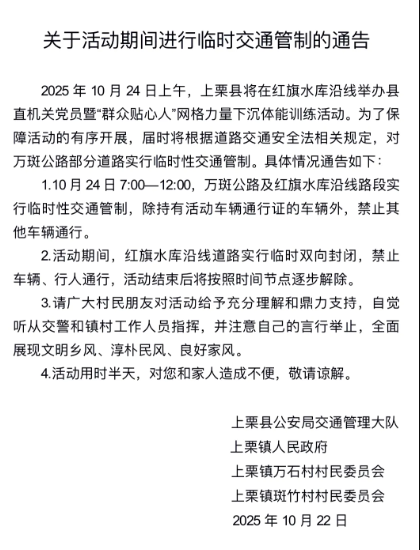 关于活动期间进行临时交通管制的通告

2025 年 10 月 24 日上午，上栗县将在红旗水库沿线举办县直机关党员暨“群众贴心人”网格力量下沉体能训练活动。为了保障活动的有序开展，届时将根据道路交通安全法相关规定，对万斑公路部分道路实行临时性交通管制。具体情况通告如下：

1.10 月 24 日 7:00—12:00，万斑公路及红旗水库沿线路段实行临时性交通管制，除持有活动车辆通行证的车辆外，禁止其他车辆通行。

2.活动期间，红旗水库沿线道路实行临时双向封闭，禁止车辆、行人通行，活动结束后将按照时间节点逐步解除。

3.请广大村民朋友对活动给予充分理解和鼎力支持，自觉听从交警和镇村工作人员指挥，并注意自己的言行举止，全面展现文明乡风、淳朴民风、良好家风。

4.活动用时半天，对您和家人造成不便，敬请谅解。

上栗县公安局交通管理大队
上栗镇人民政府
上栗镇万石村村民委员会
上栗镇斑竹村村民委员会
2025 年 10 月 22 日